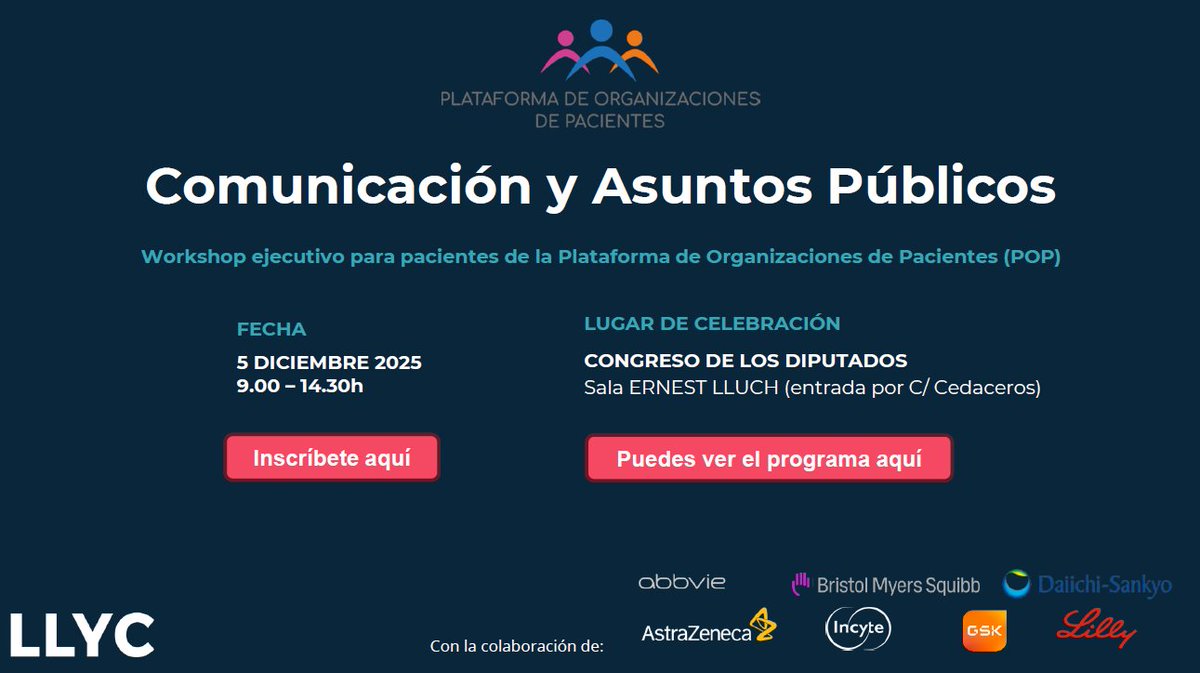 PLATAFORMA DE ORGANIZACIONES DE PACIENTES

Comunicación y Asuntos Públicos

Workshop ejecutivo para pacientes de la Plataforma de Organizaciones de Pacientes (POP)

FECHA
5 DICIEMBRE 2025
9.00 – 14.30h

Inscríbete aquí

LUGAR DE CELEBRACIÓN
CONGRESO DE LOS DIPUTADOS
Sala ERNEST LLUCH (entrada por C/ Cedaceros)

Puedes ver el programa aquí

LLYC

Con la colaboración de:

abbvie
Bristol Myers Squibb
Daiichi-Sankyo
AstraZeneca
Incyte
GSK
Lilly